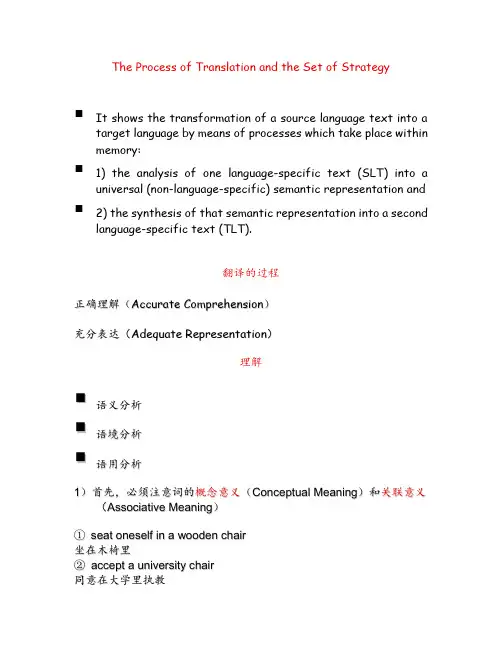 The Process of Translation and the Set of Strategy

■ It shows the transformation of a source language text into a target language by means of processes which take place within memory:

■ 1) the analysis of one language-specific text (SLT) into a universal (non-language-specific) semantic representation and

■ 2) the synthesis of that semantic representation into a second language-specific text (TLT).

翻译的过程

正确理解（Accurate Comprehension）

充分表达（Adequate Representation）

理解

■ 语义分析

■ 语境分析

■ 语用分析

1）首先，必须注意词的概念意义（Conceptual Meaning）和关联意义（Associative Meaning）

① seat oneself in a wooden chair
坐在木椅里
② accept a university chair
同意在大学里执教